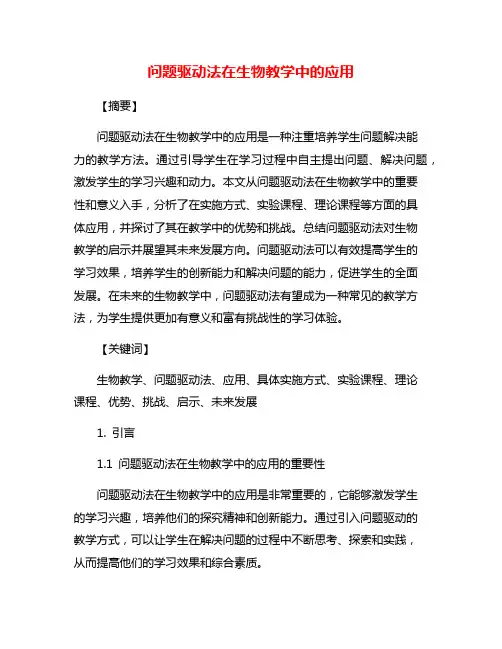 问题驱动法在生物教学中的应用

【摘要】

问题驱动法在生物教学中的应用是一种注重培养学生问题解决能力的教学方法。通过引导学生在学习过程中自主提出问题、解决问题，激发学生的学习兴趣和动力。本文从问题驱动法在生物教学中的重要性和意义入手，分析了在实施方式、实验课程、理论课程等方面的具体应用，并探讨了其在教学中的优势和挑战。总结问题驱动法对生物教学的启示并展望其未来发展方向。问题驱动法可以有效提高学生的学习效果，培养学生的创新能力和解决问题的能力，促进学生的全面发展。在未来的生物教学中，问题驱动法有望成为一种常见的教学方法，为学生提供更加有意义和富有挑战性的学习体验。

【关键词】

生物教学、问题驱动法、应用、具体实施方式、实验课程、理论课程、优势、挑战、启示、未来发展

1. 引言

1.1 问题驱动法在生物教学中的应用的重要性

问题驱动法在生物教学中的应用是非常重要的，它能够激发学生的学习兴趣，培养他们的探究精神和创新能力。通过引入问题驱动的教学方式，可以让学生在解决问题的过程中不断思考、探索和实践，从而提高他们的学习效果和综合素质。